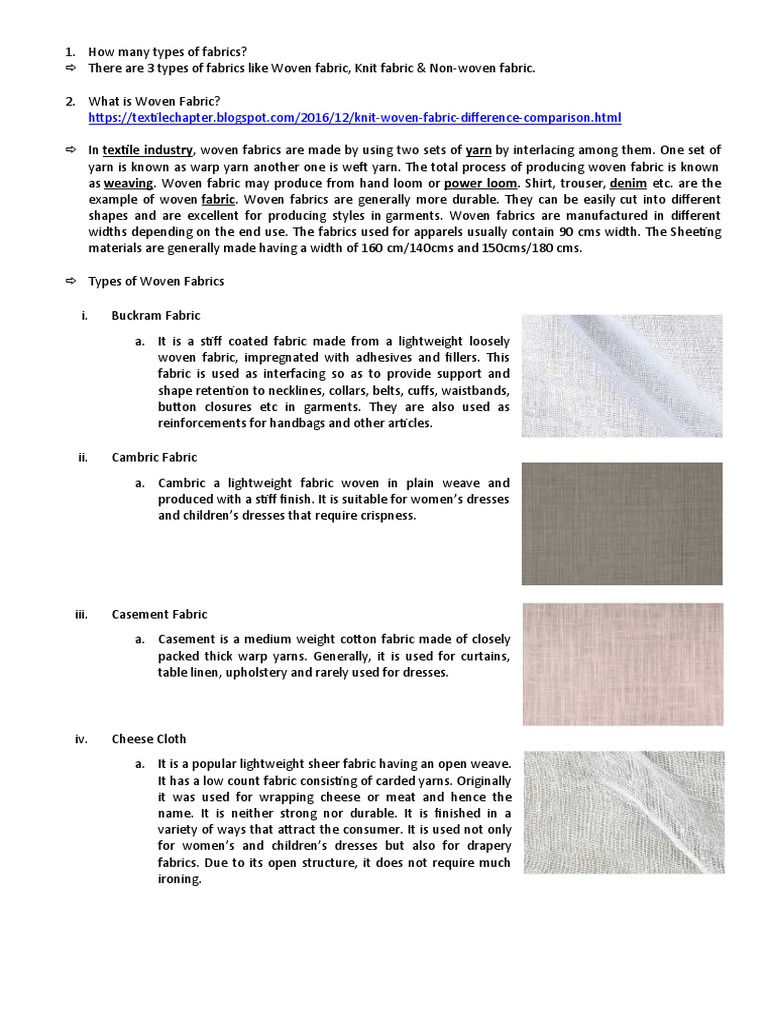 1. How many types of fabrics?
⇨ There are 3 types of fabrics like Woven fabric, Knit fabric & Non-woven fabric.

2. What is Woven Fabric?
https://textilechapter.blogspot.com/2016/12/knit-woven-fabric-difference-comparison.html

⇨ In textile industry, woven fabrics are made by using two sets of yarn by interlacing among them. One set of yarn is known as warp yarn another one is weft yarn. The total process of producing woven fabric is known as weaving. Woven fabric may produce from hand loom or power loom. Shirt, trouser, denim etc. are the example of woven fabric. Woven fabrics are generally more durable. They can be easily cut into different shapes and are excellent for producing styles in garments. Woven fabrics are manufactured in different widths depending on the end use. The fabrics used for apparels usually contain 90 cms width. The Sheeting materials are generally made having a width of 160 cm/140cms and 150cms/180 cms.

⇨ Types of Woven Fabrics

i. Buckram Fabric

a. It is a stiff coated fabric made from a lightweight loosely woven fabric, impregnated with adhesives and fillers. This fabric is used as interfacing so as to provide support and shape retention to necklines, collars, belts, cuffs, waistbands, button closures etc in garments. They are also used as reinforcements for handbags and other articles.

ii. Cambric Fabric

a. Cambric a lightweight fabric woven in plain weave and produced with a stiff finish. It is suitable for women's dresses and children's dresses that require crispness.

iii. Casement Fabric

a. Casement is a medium weight cotton fabric made of closely packed thick warp yarns. Generally, it is used for curtains, table linen, upholstery and rarely used for dresses.

iv. Cheese Cloth

a. It is a popular lightweight sheer fabric having an open weave. It has a low count fabric consisting of carded yarns. Originally it was used for wrapping cheese or meat and hence the name. It is neither strong nor durable. It is finished in a variety of ways that attract the consumer. It is used not only for women's and children's dresses but also for drapery fabrics. Due to its open structure, it does not require much ironing.